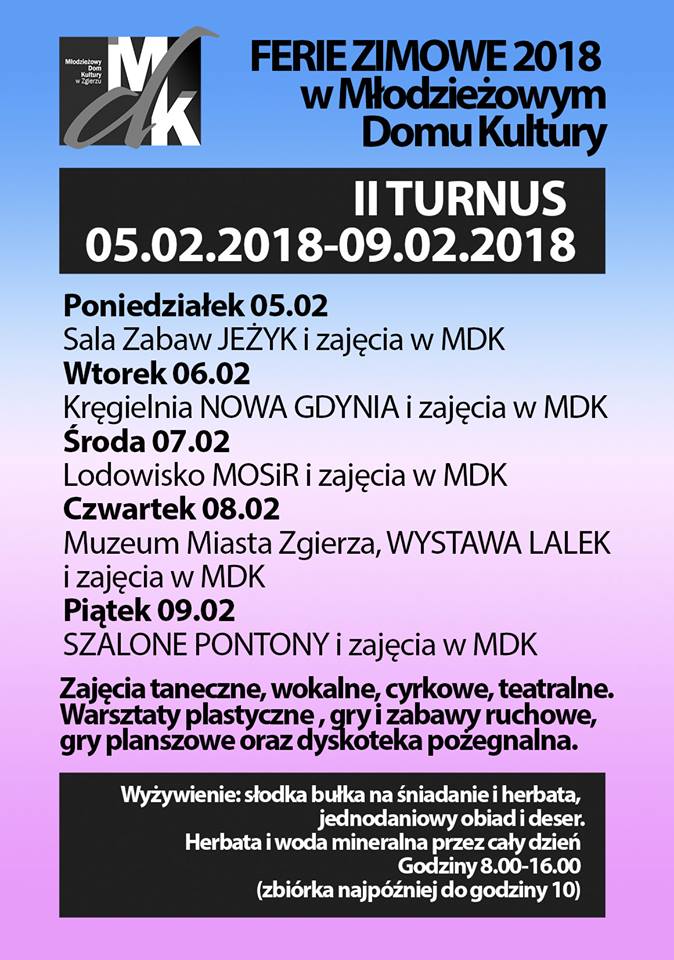 Młodzieżowy Dom Kultury w Zgierzu

MdK

FERIE ZIMOWE 2018
w Młodzieżowym
Domu Kultury

II TURNUS
05.02.2018-09.02.2018

Poniedziałek 05.02
Sala Zabaw JEŻYK i zajęcia w MDK
Wtorek 06.02
Kręgielnia NOWA GDYNIA i zajęcia w MDK
Środa 07.02
Lodowisko MOSiR i zajęcia w MDK
Czwartek 08.02
Muzeum Miasta Zgierza, WYSTAWA LALEK i zajęcia w MDK
Piątek 09.02
SZALONE PONTONY i zajęcia w MDK

Zajęcia taneczne, wokalne, cyrkowe, teatralne. Warsztaty plastyczne , gry i zabawy ruchowe, gry planszowe oraz dyskoteka pożegnalna.

Wyżywienie: słodka bułka na śniadanie i herbata, jednodaniowy obiad i deser.
Herbata i woda mineralna przez cały dzień
Godziny 8.00-16.00
(zbiórka najpóźniej do godziny 10)